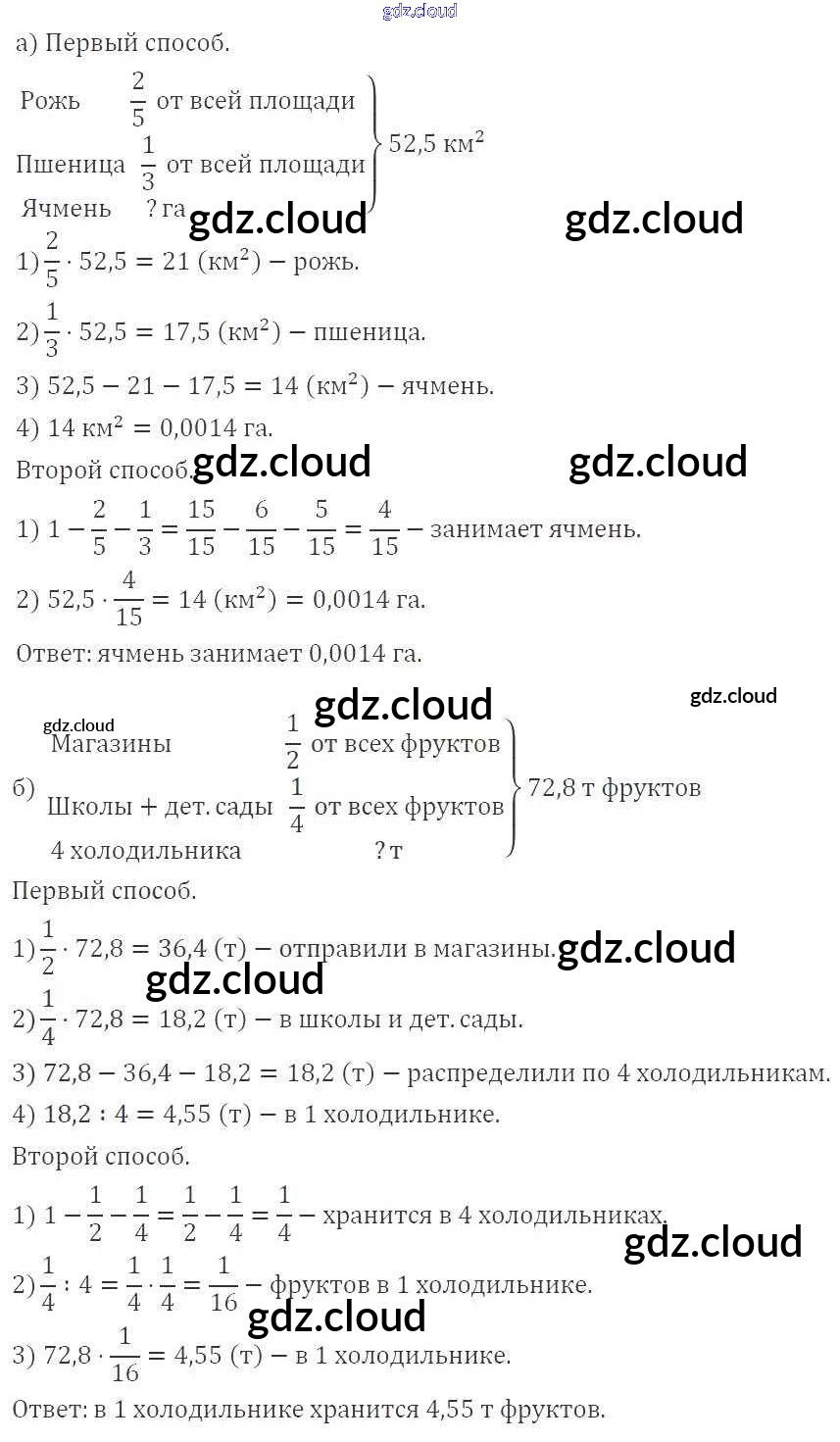 а) Первый способ.

Рожь $\frac{2}{5}$ от всей площади
Пшеница $\frac{1}{3}$ от всей площади
Ячмень ? га
52,5 $км^2$

1) $\frac{2}{5} \cdot 52,5 = 21$ ($км^2$) – рожь.

2) $\frac{1}{3} \cdot 52,5 = 17,5$ ($км^2$) – пшеница.

3) $52,5 - 21 - 17,5 = 14$ ($км^2$) – ячмень.

4) 14 $км^2$ = 0,0014 га.

Второй способ.

1) $1 - \frac{2}{5} - \frac{1}{3} = \frac{15}{15} - \frac{6}{15} - \frac{5}{15} = \frac{4}{15}$ – занимает ячмень.

2) $52,5 \cdot \frac{4}{15} = 14$ ($км^2$) = 0,0014 га.

Ответ: ячмень занимает 0,0014 га.

б)
Магазины $\frac{1}{2}$ от всех фруктов
Школы + дет. сады $\frac{1}{4}$ от всех фруктов
4 холодильника ? т
72,8 т фруктов

Первый способ.

1) $\frac{1}{2} \cdot 72,8 = 36,4$ (т) – отправили в магазины.

2) $\frac{1}{4} \cdot 72,8 = 18,2$ (т) – в школы и дет. сады.

3) $72,8 - 36,4 - 18,2 = 18,2$ (т) – распределили по 4 холодильникам.

4) $18,2 : 4 = 4,55$ (т) – в 1 холодильнике.

Второй способ.

1) $1 - \frac{1}{2} - \frac{1}{4} = \frac{1}{2} - \frac{1}{4} = \frac{1}{4}$ – хранится в 4 холодильниках.

2) $\frac{1}{4} : 4 = \frac{1}{4} \cdot \frac{1}{4} = \frac{1}{16}$ – фруктов в 1 холодильнике.

3) $72,8 \cdot \frac{1}{16} = 4,55$ (т) – в 1 холодильнике.

Ответ: в 1 холодильнике хранится 4,55 т фруктов.

gdz.cloud